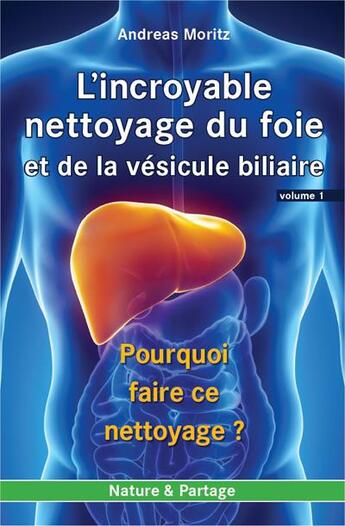 Andreas Moritz

L'incroyable nettoyage du foie et de la vésicule biliaire

volume 1

Pourquoi faire ce nettoyage ?

Nature & Partage